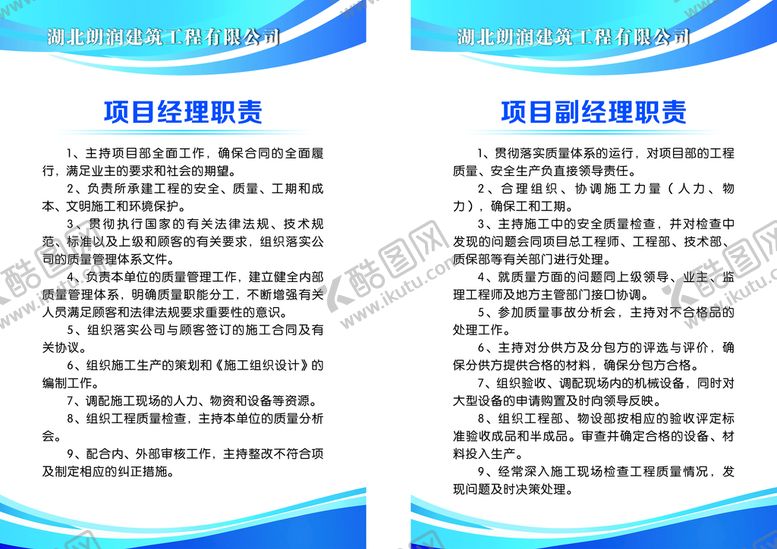 湖北朗润建筑工程有限公司

项目经理职责

1、主持项目部全面工作，确保合同的全面履行，满足业主的要求和社会的期望。

2、负责所承建工程的安全、质量、工期和成本、文明施工和环境保护。

3、贯彻执行国家的有关法律法规、技术规范、标准以及上级和顾客的有关要求，组织落实公司的质量管理体系文件。

4、负责本单位的质量管理工作，建立健全内部质量管理体系，明确质量职能分工，不断增强有关人员满足顾客和法律法规要求重要性的意识。

5、组织落实公司与顾客签订的施工合同及有关协议。

6、组织施工生产的策划和《施工组织设计》的编制工作。

7、调配施工现场的人力、物资和设备等资源。

8、组织工程质量检查，主持本单位的质量分析会。

9、配合内、外部审核工作，主持整改不符合项及制定相应的纠正措施。

湖北朗润建筑工程有限公司

项目副经理职责

1、贯彻落实质量体系的运行，对项目部的工程质量、安全生产负直接领导责任。

2、合理组织、协调施工力量（人力、物力），确保工和工期。

3、主持施工中的安全质量检查，并对检查中发现的问题会同项目总工程师、工程部、技术部、质保部等有关部门进行处理。

4、就质量方面的问题同上级领导、业主、监理工程师及地方主管部门接口协调。

5、参加质量事故分析会，主持对不合格品的处理工作。

6、主持对分供方及分包方的评选与评价，确保分供方提供合格的材料，确保分包方合格。

7、组织验收、调配现场内的机械设备，同时对大型设备的申请购置及时向领导反映。

8、组织工程部、物设部按相应的验收评定标准验收成品和半成品。审查并确定合格的设备、材料投入生产。

9、经常深入施工现场检查工程质量情况，发现问题及时决策处理。

酷图网 www.ikutu.com